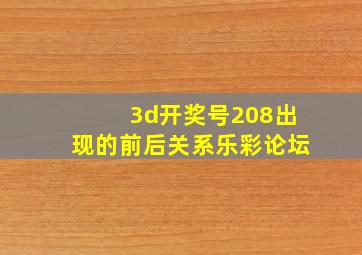 3d开奖号208出现的前后关系乐彩论坛